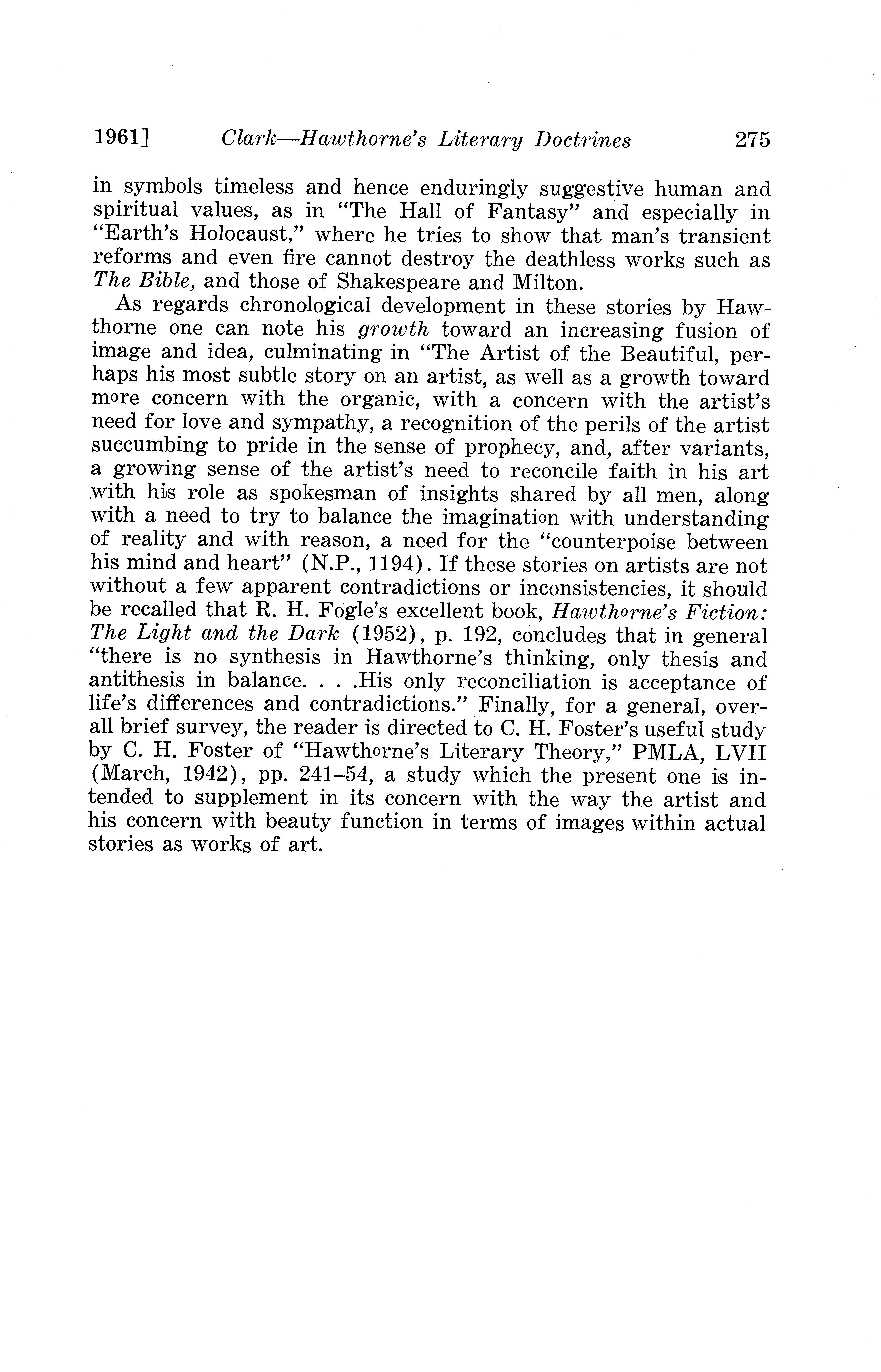 1961] Clark—Hawthorne's Literary Doctrines 275

in symbols timeless and hence enduringly suggestive human and spiritual values, as in "The Hall of Fantasy" and especially in "Earth's Holocaust," where he tries to show that man's transient reforms and even fire cannot destroy the deathless works such as The Bible, and those of Shakespeare and Milton.

As regards chronological development in these stories by Hawthorne one can note his growth toward an increasing fusion of image and idea, culminating in "The Artist of the Beautiful, perhaps his most subtle story on an artist, as well as a growth toward more concern with the organic, with a concern with the artist's need for love and sympathy, a recognition of the perils of the artist succumbing to pride in the sense of prophecy, and, after variants, a growing sense of the artist's need to reconcile faith in his art with his role as spokesman of insights shared by all men, along with a need to try to balance the imagination with understanding of reality and with reason, a need for the "counterpoise between his mind and heart" (N.P., 1194). If these stories on artists are not without a few apparent contradictions or inconsistencies, it should be recalled that R. H. Fogle's excellent book, Hawthorne's Fiction: The Light and the Dark (1952), p. 192, concludes that in general "there is no synthesis in Hawthorne's thinking, only thesis and antithesis in balance. . . .His only reconciliation is acceptance of life's differences and contradictions." Finally, for a general, overall brief survey, the reader is directed to C. H. Foster's useful study by C. H. Foster of "Hawthorne's Literary Theory," PMLA, LVII (March, 1942), pp. 241–54, a study which the present one is intended to supplement in its concern with the way the artist and his concern with beauty function in terms of images within actual stories as works of art.